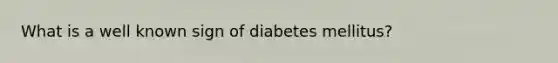 What is a well known sign of diabetes mellitus?